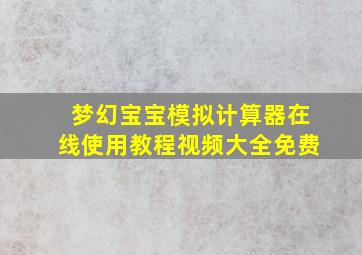 梦幻宝宝模拟计算器在线使用教程视频大全免费